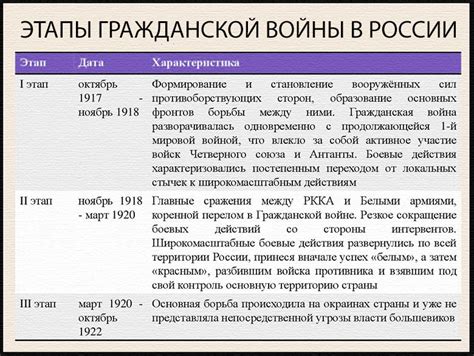 ЭТАПЫ ГРАЖДАНСКОЙ ВОЙНЫ В РОССИИ

| Этап | Дата | Характеристика |
|---|---|---|
| I этап | октябрь 1917 - ноябрь 1918 | Формирование и становление вооружённых сил противоборствующих сторон, образование основных фронтов борьбы между ними. Гражданская война разворачивалась одновременно с продолжающейся 1-й мировой войной, что влекло за собой активное участие войск Четверного союза и Антанты. Боевые действия характеризовались постепенным переходом от локальных стычек к широкомасштабным действиям |
| II этап | ноябрь 1918 - март 1920 | Главные сражения между РККА и Белыми армиями, коренной перелом в Гражданской войне. Резкое сокращение боевых действий со стороны интервентов. Широкомасштабные боевые действия развернулись по всей территории России, принеся вначале успех «белым», а затем «красным», разбившим войска противника и взявшим под свой контроль основную территорию страны |
| III этап | март 1920 - октябрь 1922 | Основная борьба происходила на окраинах страны и уже не представляла непосредственной угрозы власти большевиков |